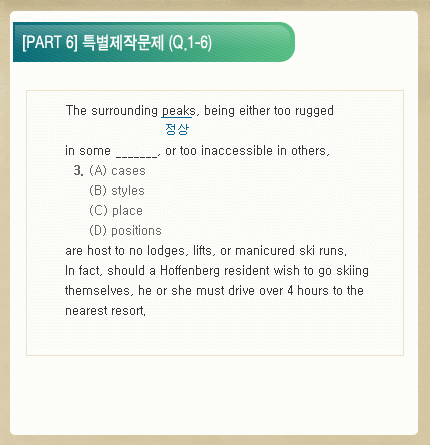 [PART 6] 특별제작문제 (Q.1-6)

The surrounding peaks, being either too rugged
정상
in some _______, or too inaccessible in others,

3. (A) cases
(B) styles
(C) place
(D) positions

are host to no lodges, lifts, or manicured ski runs. In fact, should a Hoffenberg resident wish to go skiing themselves, he or she must drive over 4 hours to the nearest resort.